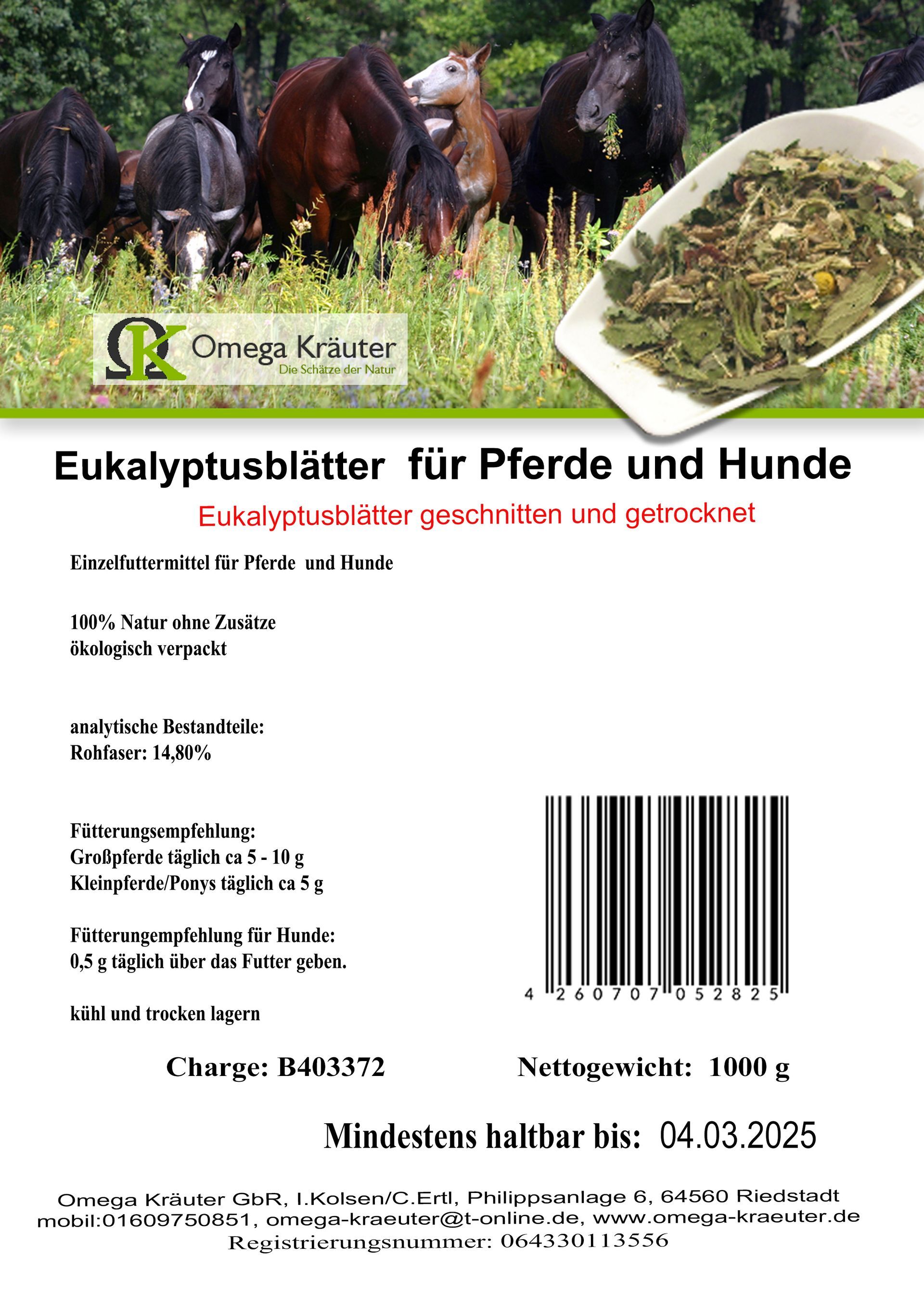 ΩK Omega Kräuter
Die Schätze der Natur

Eukalyptusblätter für Pferde und Hunde

Eukalyptusblätter geschnitten und getrocknet

Einzelfuttermittel für Pferde und Hunde

100% Natur ohne Zusätze
ökologisch verpackt

analytische Bestandteile:
Rohfaser: 14,80%

Fütterungsempfehlung:
Großpferde täglich ca 5 - 10 g
Kleinpferde/Ponys täglich ca 5 g

Fütterungempfehlung für Hunde:
0,5 g täglich über das Futter geben.

kühl und trocken lagern

4 260707 052825

Charge: B403372

Nettogewicht: 1000 g

Mindestens haltbar bis: 04.03.2025

Omega Kräuter GbR, I.Kolsen/C.Ertl, Philippsanlage 6, 64560 Riedstadt
mobil:01609750851, omega-kraeuter@t-online.de, www.omega-kraeuter.de
Registrierungsnummer: 064330113556